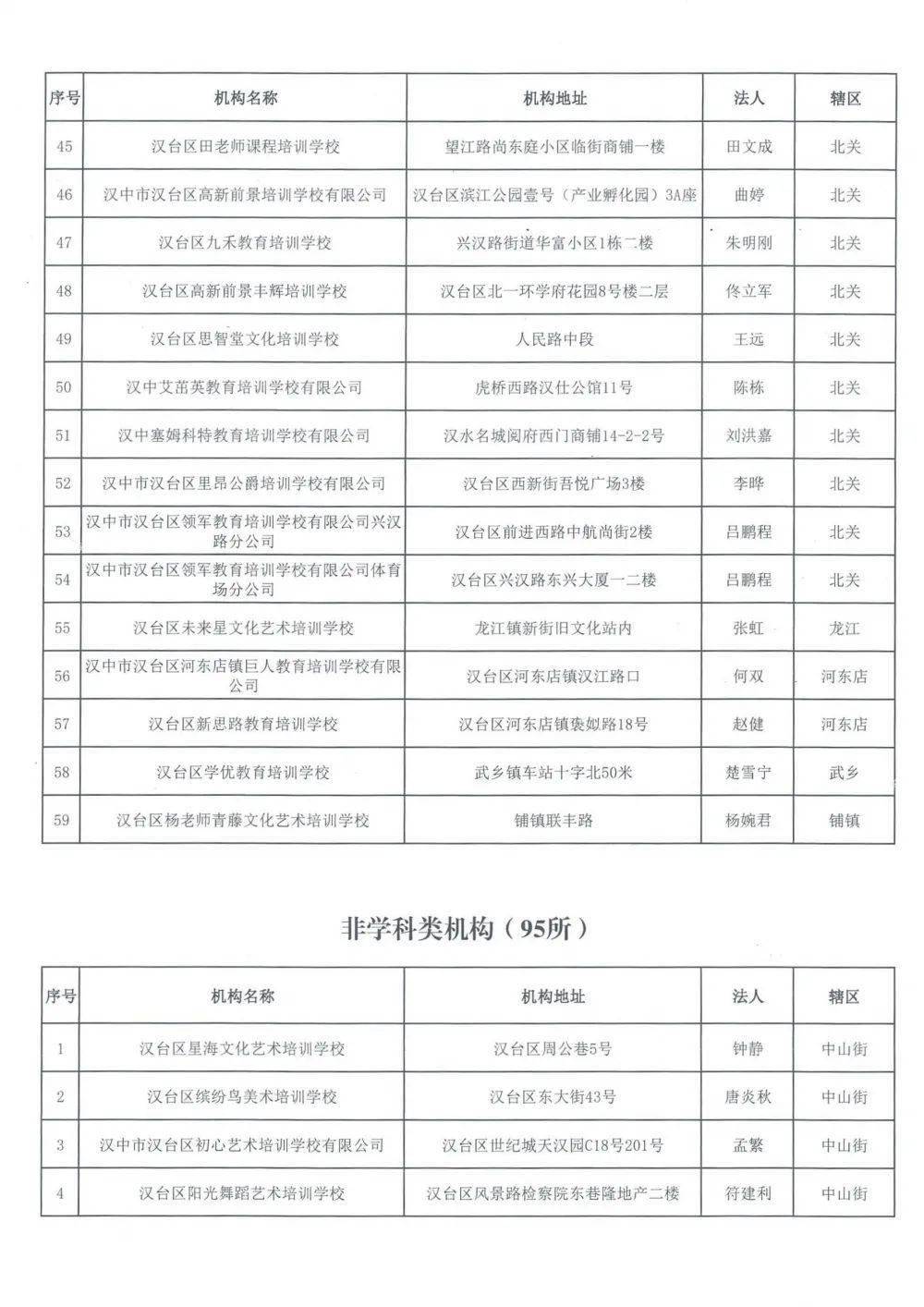 | 序号 | 机构名称 | 机构地址 | 法人 | 辖区 |
|---|---|---|---|---|
| 45 | 汉台区田老师课程培训学校 | 望江路尚东庭小区临街商铺一楼 | 田文成 | 北关 |
| 46 | 汉中市汉台区高新前景培训学校有限公司 | 汉台区滨江公园壹号（产业孵化园）3A座 | 曲婷 | 北关 |
| 47 | 汉台区九禾教育培训学校 | 兴汉路街道华富小区1栋二楼 | 朱明刚 | 北关 |
| 48 | 汉台区高新前景丰辉培训学校 | 汉台区北一环学府花园8号楼二层 | 佟立军 | 北关 |
| 49 | 汉台区思智堂文化培训学校 | 人民路中段 | 王远 | 北关 |
| 50 | 汉中艾茁英教育培训学校有限公司 | 虎桥西路汉仕公馆11号 | 陈栋 | 北关 |
| 51 | 汉中塞姆科特教育培训学校有限公司 | 汉水名城阅府西门商铺14-2-2号 | 刘洪嘉 | 北关 |
| 52 | 汉中市汉台区里昂公爵培训学校有限公司 | 汉台区西新街吾悦广场3楼 | 李晔 | 北关 |
| 53 | 汉中市汉台区领军教育培训学校有限公司兴汉路分公司 | 汉台区前进西路中航尚街2楼 | 吕鹏程 | 北关 |
| 54 | 汉中市汉台区领军教育培训学校有限公司体育场分公司 | 汉台区兴汉路东兴大厦一二楼 | 吕鹏程 | 北关 |
| 55 | 汉台区未来星文化艺术培训学校 | 龙江镇新街旧文化站内 | 张虹 | 龙江 |
| 56 | 汉中市汉台区河东店镇巨人教育培训学校有限公司 | 汉台区河东店镇汉江路口 | 何双 | 河东店 |
| 57 | 汉台区新思路教育培训学校 | 汉台区河东店镇褒姒路18号 | 赵健 | 河东店 |
| 58 | 汉台区学优教育培训学校 | 武乡镇车站十字北50米 | 楚雪宁 | 武乡 |
| 59 | 汉台区杨老师青藤文化艺术培训学校 | 铺镇联丰路 | 杨婉君 | 铺镇 |

非学科类机构（95所）

| 序号 | 机构名称 | 机构地址 | 法人 | 辖区 |
|---|---|---|---|---|
| 1 | 汉台区星海文化艺术培训学校 | 汉台区周公巷5号 | 钟静 | 中山街 |
| 2 | 汉台区缤纷鸟美术培训学校 | 汉台区东大街43号 | 唐炎秋 | 中山街 |
| 3 | 汉中市汉台区初心艺术培训学校有限公司 | 汉台区世纪城天汉园C18号201号 | 孟繁 | 中山街 |
| 4 | 汉台区阳光舞蹈艺术培训学校 | 汉台区风景路检察院东巷隆地产二楼 | 符建利 | 中山街 |